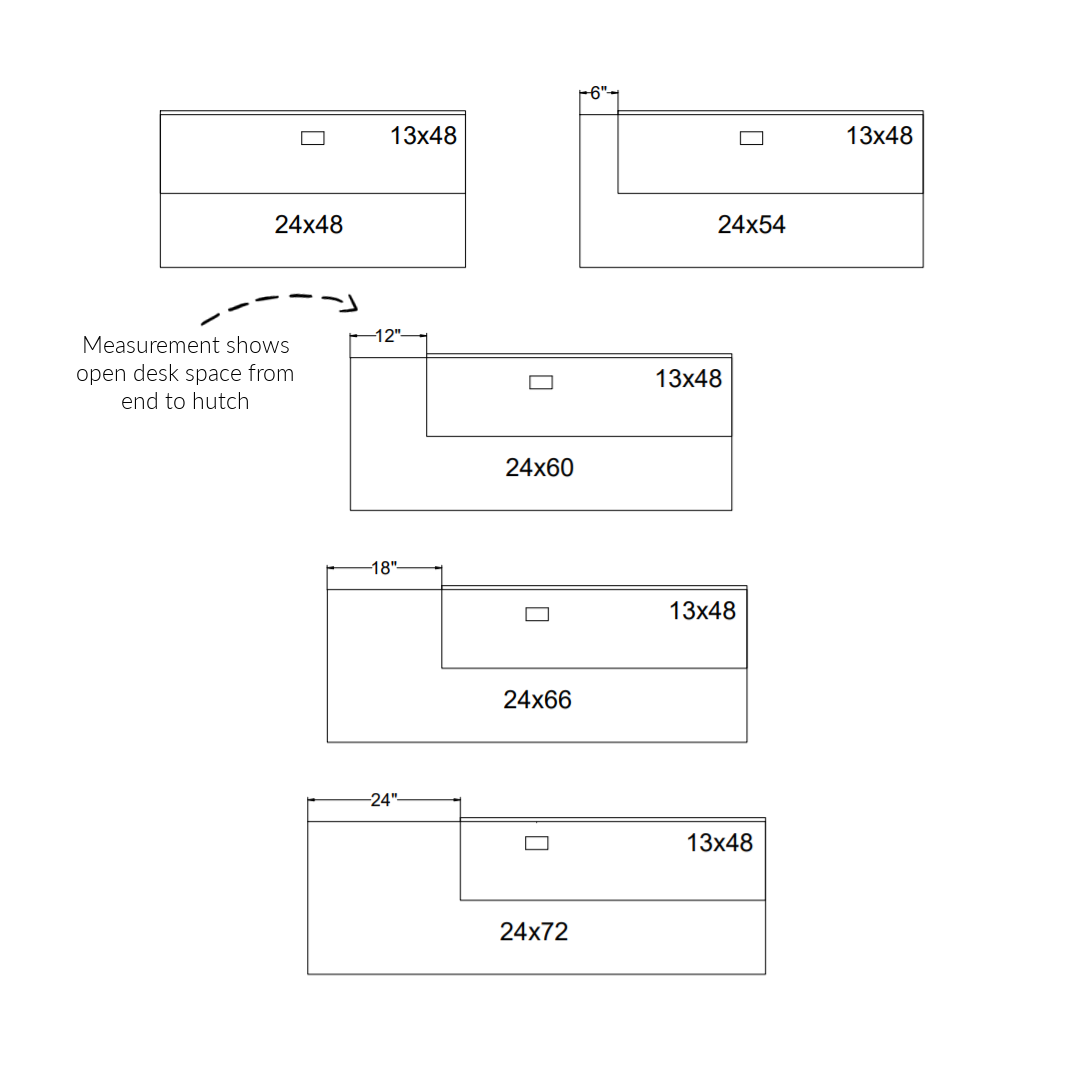 13x48

24x48

6"

13x48

24x54

Measurement shows open desk space from end to hutch

12"

13x48

24x60

18"

13x48

24x66

24"

13x48

24x72